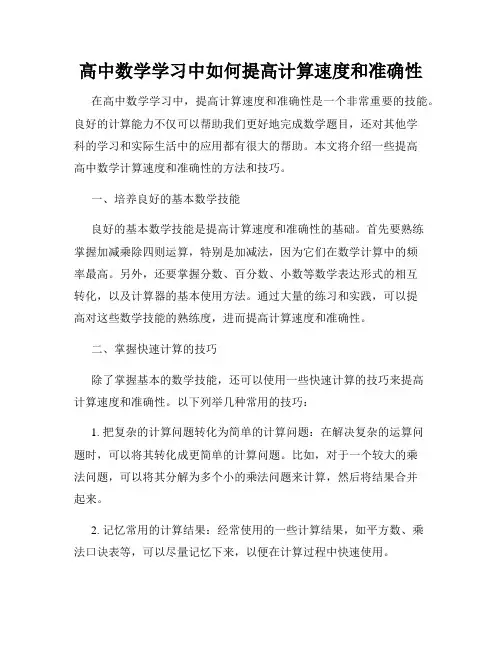 高中数学学习中如何提高计算速度和准确性

在高中数学学习中，提高计算速度和准确性是一个非常重要的技能。良好的计算能力不仅可以帮助我们更好地完成数学题目，还对其他学科的学习和实际生活中的应用都有很大的帮助。本文将介绍一些提高高中数学计算速度和准确性的方法和技巧。

一、培养良好的基本数学技能

良好的基本数学技能是提高计算速度和准确性的基础。首先要熟练掌握加减乘除四则运算，特别是加减法，因为它们在数学计算中的频率最高。另外，还要掌握分数、百分数、小数等数学表达形式的相互转化，以及计算器的基本使用方法。通过大量的练习和实践，可以提高对这些数学技能的熟练度，进而提高计算速度和准确性。

二、掌握快速计算的技巧

除了掌握基本的数学技能，还可以使用一些快速计算的技巧来提高计算速度和准确性。以下列举几种常用的技巧：

1. 把复杂的计算问题转化为简单的计算问题：在解决复杂的运算问题时，可以将其转化成更简单的计算问题。比如，对于一个较大的乘法问题，可以将其分解为多个小的乘法问题来计算，然后将结果合并起来。

2. 记忆常用的计算结果：经常使用的一些计算结果，如平方数、乘法口诀表等，可以尽量记忆下来，以便在计算过程中快速使用。